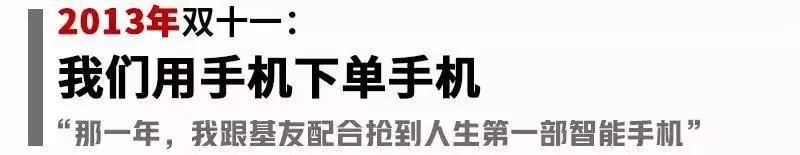 2013年双十一：

我们用手机下单手机

“那一年，我跟基友配合抢到人生第一部智能手机”